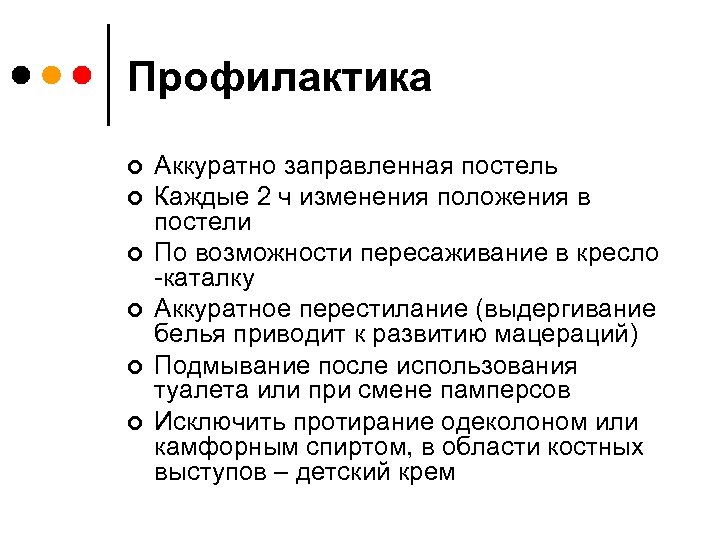 Профилактика

Аккуратно заправленная постель

Каждые 2 ч изменения положения в постели

По возможности пересаживание в кресло -каталку

Аккуратное перестилание (выдергивание белья приводит к развитию мацераций)

Подмывание после использования туалета или при смене памперсов

Исключить протирание одеколоном или камфорным спиртом, в области костных выступов – детский крем